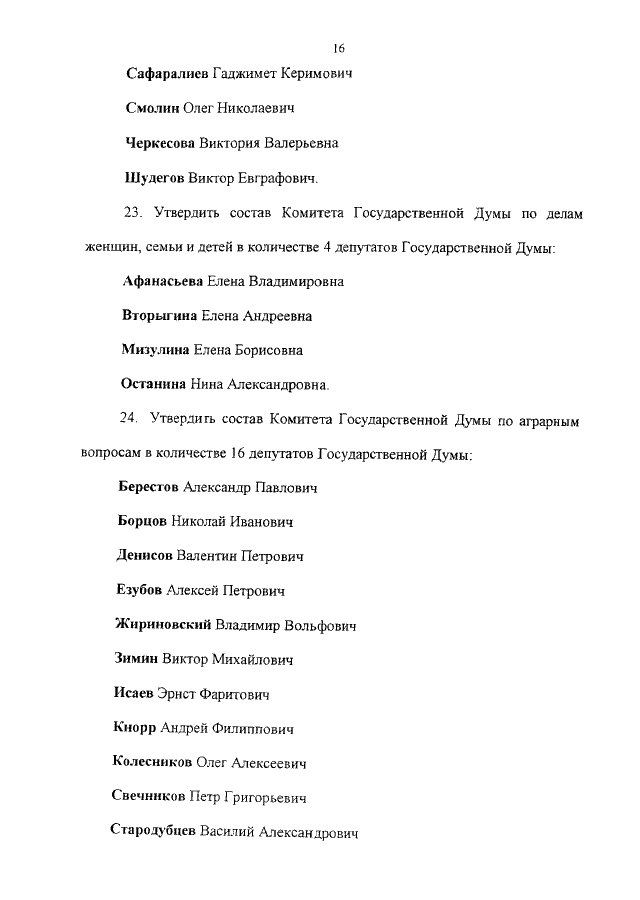 16

Сафаралиев Гаджимет Керимович

Смолин Олег Николаевич

Черкесова Виктория Валерьевна

Шудегов Виктор Евграфович.

23. Утвердить состав Комитета Государственной Думы по делам женщин, семьи и детей в количестве 4 депутатов Государственной Думы:

Афанасьева Елена Владимировна

Вторыгина Елена Андреевна

Мизулина Елена Борисовна

Останина Нина Александровна.

24. Утвердить состав Комитета Государственной Думы по аграрным вопросам в количестве 16 депутатов Государственной Думы:

Берестов Александр Павлович

Борцов Николай Иванович

Денисов Валентин Петрович

Езубов Алексей Петрович

Жириновский Владимир Вольфович

Зимин Виктор Михайлович

Исаев Эрнст Фаритович

Кнорр Андрей Филиппович

Колесников Олег Алексеевич

Свечников Петр Григорьевич

Стародубцев Василий Александрович